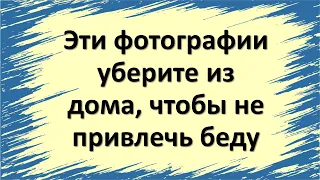 Эти фотографии уберите из дома, чтобы не привлечь беду